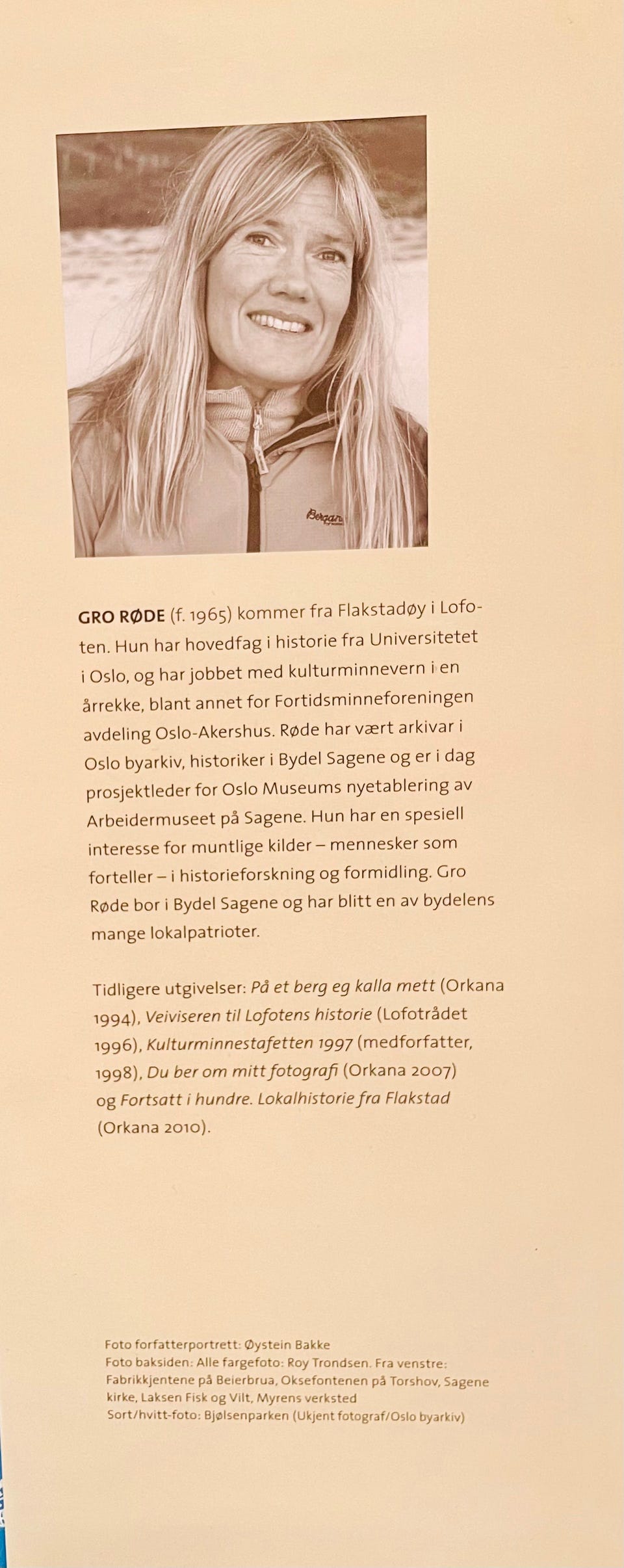 Bergans

GRO RØDE (f. 1965) kommer fra Flakstadøy i Lofoten. Hun har hovedfag i historie fra Universitetet i Oslo, og har jobbet med kulturminnevern i en årrekke, blant annet for Fortidsminneforeningen avdeling Oslo-Akershus. Røde har vært arkivar i Oslo byarkiv, historiker i Bydel Sagene og er i dag prosjektleder for Oslo Museums nyetablering av Arbeidermuseet på Sagene. Hun har en spesiell interesse for muntlige kilder – mennesker som forteller – i historieforskning og formidling. Gro Røde bor i Bydel Sagene og har blitt en av bydelens mange lokalpatrioter.

Tidligere utgivelser: På et berg eg kalla mett (Orkana 1994), Veiviseren til Lofotens historie (Lofotrådet 1996), Kulturminnestafetten 1997 (medforfatter, 1998), Du ber om mitt fotografi (Orkana 2007) og Fortsatt i hundre. Lokalhistorie fra Flakstad (Orkana 2010).

Foto forfatterportrett: Øystein Bakke
Foto baksiden: Alle fargefoto: Roy Trondsen. Fra venstre: Fabrikkjentene på Beierbrua, Oksefontenen på Torshov, Sagene kirke, Laksen Fisk og Vilt, Myrens verksted
Sort/hvitt-foto: Bjølsenparken (Ukjent fotograf/Oslo byarkiv)